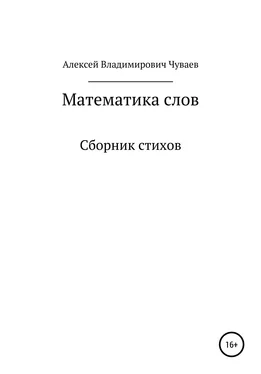 Алексей Владимирович Чуваев

Математика слов

Сборник стихов

16+